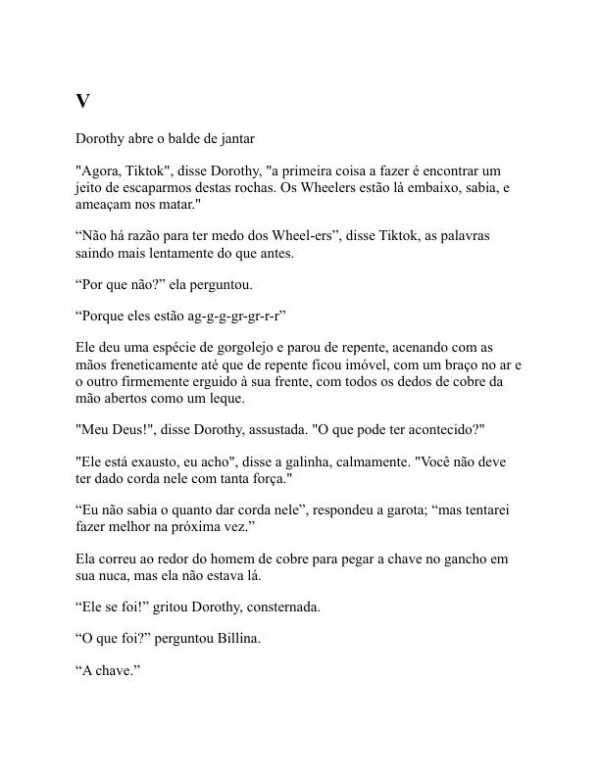 V

Dorothy abre o balde de jantar

"Agora, Tiktok", disse Dorothy, "a primeira coisa a fazer é encontrar um jeito de escaparmos destas rochas. Os Wheelers estão lá embaixo, sabia, e ameaçam nos matar."

“Não há razão para ter medo dos Wheel-ers”, disse Tiktok, as palavras saindo mais lentamente do que antes.

“Por que não?” ela perguntou.

“Porque eles estão ag-g-g-gr-gr-r-r”

Ele deu uma espécie de gorgolejo e parou de repente, acenando com as mãos freneticamente até que de repente ficou imóvel, com um braço no ar e o outro firmemente erguido à sua frente, com todos os dedos de cobre da mão abertos como um leque.

"Meu Deus!", disse Dorothy, assustada. "O que pode ter acontecido?"

"Ele está exausto, eu acho", disse a galinha, calmamente. "Você não deve ter dado corda nele com tanta força."

“Eu não sabia o quanto dar corda nele”, respondeu a garota; “mas tentarei fazer melhor na próxima vez.”

Ela correu ao redor do homem de cobre para pegar a chave no gancho em sua nuca, mas ela não estava lá.

“Ele se foi!” gritou Dorothy, consternada.

“O que foi?” perguntou Billina.

“A chave.”